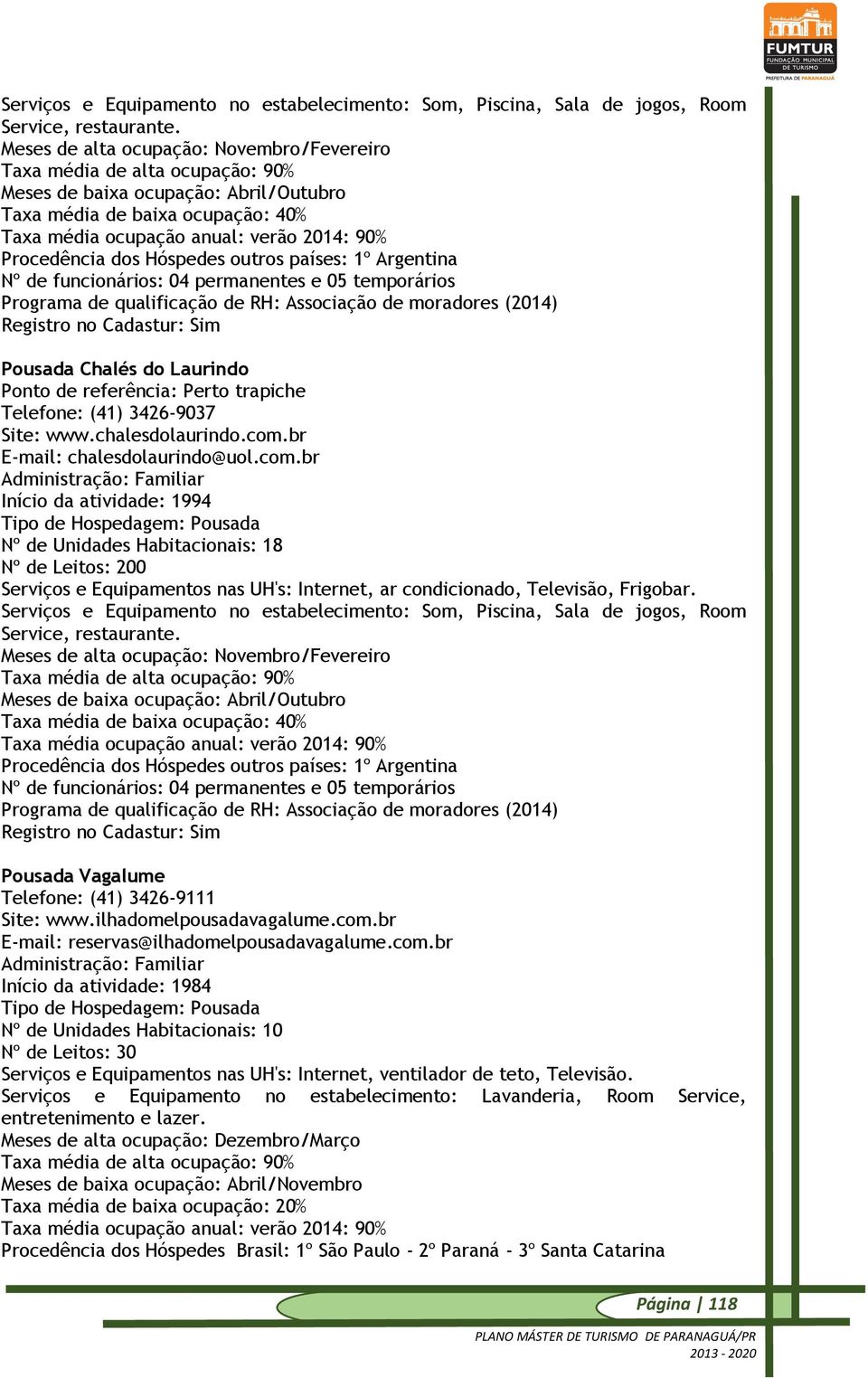 FUMTUR
FUNDAÇÃO MUNICIPAL DE TURISMO
PREFEITURA DE PARANAGUÁ

Serviços e Equipamento no estabelecimento: Som, Piscina, Sala de jogos, Room Service, restaurante.
Meses de alta ocupação: Novembro/Fevereiro
Taxa média de alta ocupação: 90%
Meses de baixa ocupação: Abril/Outubro
Taxa média de baixa ocupação: 40%
Taxa média ocupação anual: verão 2014: 90%
Procedência dos Hóspedes outros países: 1º Argentina
Nº de funcionários: 04 permanentes e 05 temporários
Programa de qualificação de RH: Associação de moradores (2014)
Registro no Cadastur: Sim

Pousada Chalés do Laurindo
Ponto de referência: Perto trapiche
Telefone: (41) 3426-9037
Site: www.chalesdolaurindo.com.br
E-mail: chalesdolaurindo@uol.com.br
Administração: Familiar
Início da atividade: 1994
Tipo de Hospedagem: Pousada
Nº de Unidades Habitacionais: 18
Nº de Leitos: 200
Serviços e Equipamentos nas UH's: Internet, ar condicionado, Televisão, Frigobar.
Serviços e Equipamento no estabelecimento: Som, Piscina, Sala de jogos, Room Service, restaurante.
Meses de alta ocupação: Novembro/Fevereiro
Taxa média de alta ocupação: 90%
Meses de baixa ocupação: Abril/Outubro
Taxa média de baixa ocupação: 40%
Taxa média ocupação anual: verão 2014: 90%
Procedência dos Hóspedes outros países: 1º Argentina
Nº de funcionários: 04 permanentes e 05 temporários
Programa de qualificação de RH: Associação de moradores (2014)
Registro no Cadastur: Sim

Pousada Vagalume
Telefone: (41) 3426-9111
Site: www.ilhadomelpousadavagalume.com.br
E-mail: reservas@ilhadomelpousadavagalume.com.br
Administração: Familiar
Início da atividade: 1984
Tipo de Hospedagem: Pousada
Nº de Unidades Habitacionais: 10
Nº de Leitos: 30
Serviços e Equipamentos nas UH's: Internet, ventilador de teto, Televisão.
Serviços e Equipamento no estabelecimento: Lavanderia, Room Service, entretenimento e lazer.
Meses de alta ocupação: Dezembro/Março
Taxa média de alta ocupação: 90%
Meses de baixa ocupação: Abril/Novembro
Taxa média de baixa ocupação: 20%
Taxa média ocupação anual: verão 2014: 90%
Procedência dos Hóspedes Brasil: 1º São Paulo - 2º Paraná - 3º Santa Catarina

Página | 118
PLANO MÁSTER DE TURISMO DE PARANAGUÁ/PR
2013 - 2020